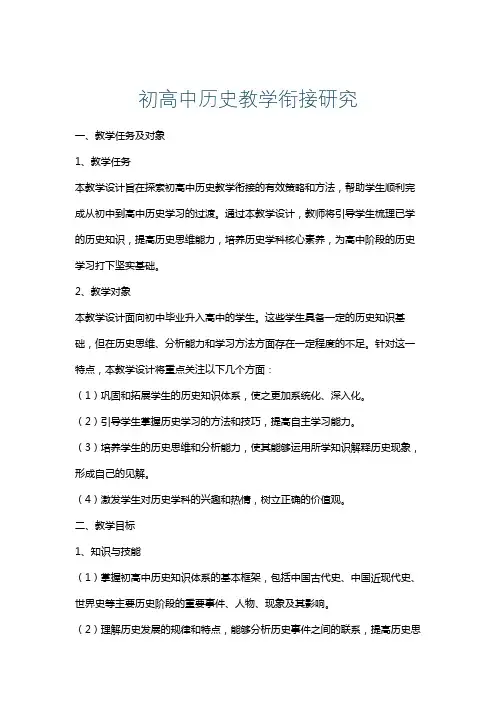 初高中历史教学衔接研究

一、教学任务及对象

1、教学任务

本教学设计旨在探索初高中历史教学衔接的有效策略和方法，帮助学生顺利完成从初中到高中历史学习的过渡。通过本教学设计，教师将引导学生梳理已学的历史知识，提高历史思维能力，培养历史学科核心素养，为高中阶段的历史学习打下坚实基础。

2、教学对象

本教学设计面向初中毕业升入高中的学生。这些学生具备一定的历史知识基础，但在历史思维、分析能力和学习方法方面存在一定程度的不足。针对这一特点，本教学设计将重点关注以下几个方面：

（1）巩固和拓展学生的历史知识体系，使之更加系统化、深入化。

（2）引导学生掌握历史学习的方法和技巧，提高自主学习能力。

（3）培养学生的历史思维和分析能力，使其能够运用所学知识解释历史现象，形成自己的见解。

（4）激发学生对历史学科的兴趣和热情，树立正确的价值观。

二、教学目标

1、知识与技能

（1）掌握初高中历史知识体系的基本框架，包括中国古代史、中国近现代史、世界史等主要历史阶段的重要事件、人物、现象及其影响。

（2）理解历史发展的规律和特点，能够分析历史事件之间的联系，提高历史思